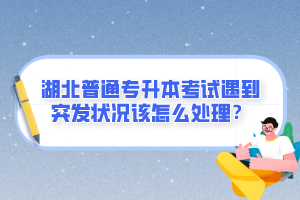 湖北普通专升本考试遇到突发状况该怎么处理？